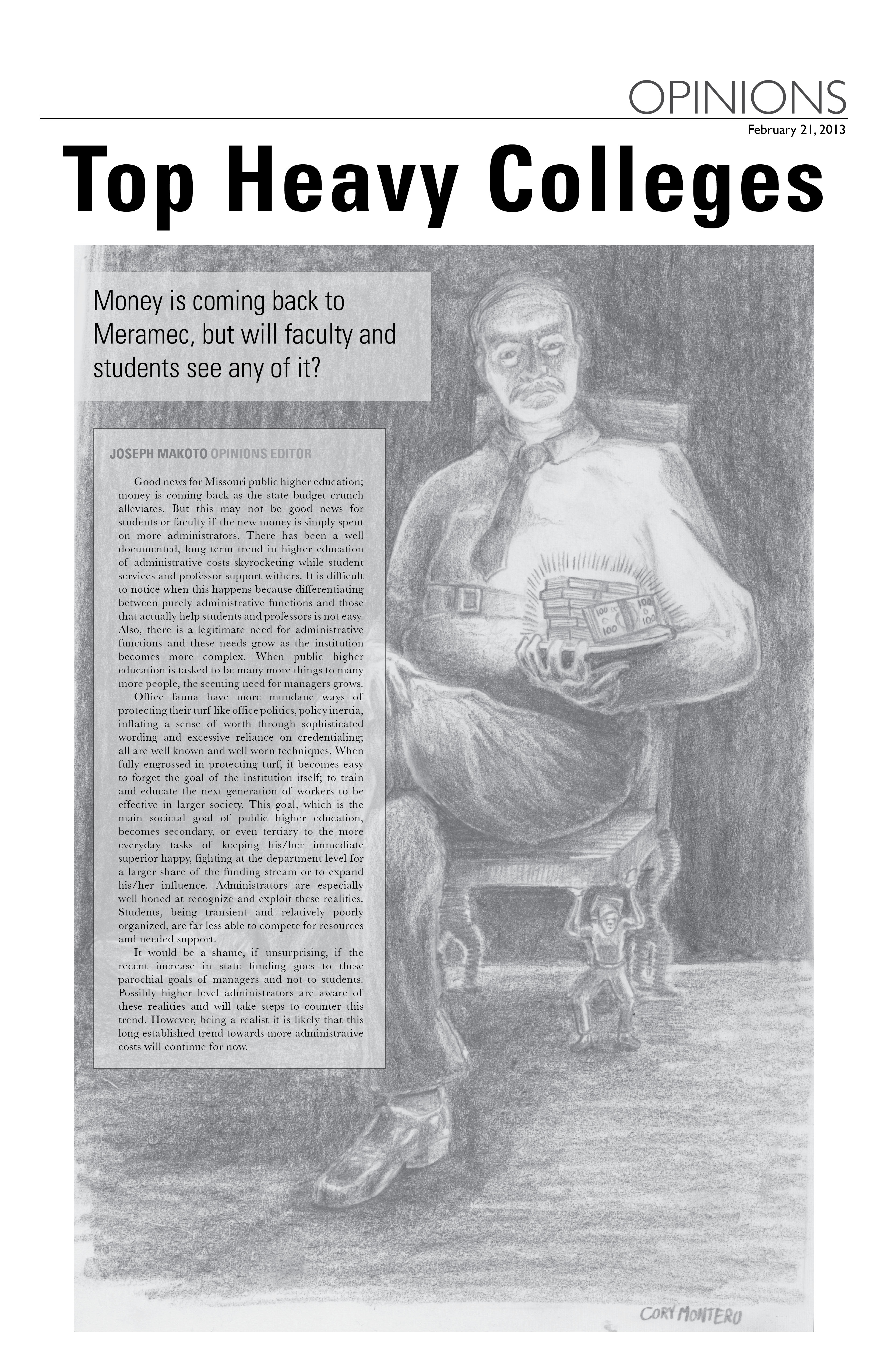 OPINIONS

February 21, 2013

Top Heavy Colleges

Money is coming back to Meramec, but will faculty and students see any of it?

JOSEPH MAKOTO OPINIONS EDITOR

Good news for Missouri public higher education; money is coming back as the state budget crunch alleviates. But this may not be good news for students or faculty if the new money is simply spent on more administrators. There has been a well documented, long term trend in higher education of administrative costs skyrocketing while student services and professor support withers. It is difficult to notice when this happens because differentiating between purely administrative functions and those that actually help students and professors is not easy. Also, there is a legitimate need for administrative functions and these needs grow as the institution becomes more complex. When public higher education is tasked to be many more things to many more people, the seeming need for managers grows.

Office fauna have more mundane ways of protecting their turf like office politics, policy inertia, inflating a sense of worth through sophisticated wording and excessive reliance on credentialing; all are well known and well worn techniques. When fully engrossed in protecting turf, it becomes easy to forget the goal of the institution itself; to train and educate the next generation of workers to be effective in larger society. This goal, which is the main societal goal of public higher education, becomes secondary, or even tertiary to the more everyday tasks of keeping his/her immediate superior happy, fighting at the department level for a larger share of the funding stream or to expand his/her influence. Administrators are especially well honed at recognize and exploit these realities. Students, being transient and relatively poorly organized, are far less able to compete for resources and needed support.

It would be a shame, if unsurprising, if the recent increase in state funding goes to these parochial goals of managers and not to students. Possibly higher level administrators are aware of these realities and will take steps to counter this trend. However, being a realist it is likely that this long established trend towards more administrative costs will continue for now.

100 100 100 100

CORY MONTERO